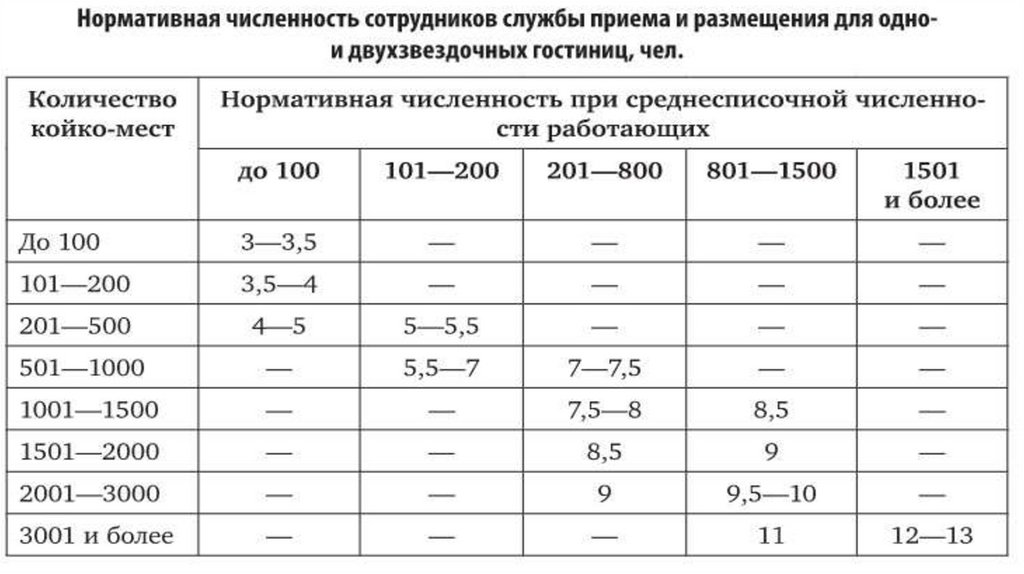 Нормативная численность сотрудников службы приема и размещения для одно- и двухзвездочных гостиниц, чел.

| Количество койко-мест | Нормативная численность при среднесписочной численности работающих | | | | |
|---|---|---|---|---|---|
| | до 100 | 101—200 | 201—800 | 801—1500 | 1501 и более |
| До 100 | 3—3,5 | — | — | — | — |
| 101—200 | 3,5—4 | — | — | — | — |
| 201—500 | 4—5 | 5—5,5 | — | — | — |
| 501—1000 | — | 5,5—7 | 7—7,5 | — | — |
| 1001—1500 | — | — | 7,5—8 | 8,5 | — |
| 1501—2000 | — | — | 8,5 | 9 | — |
| 2001—3000 | — | — | 9 | 9,5—10 | — |
| 3001 и более | — | — | — | 11 | 12—13 |